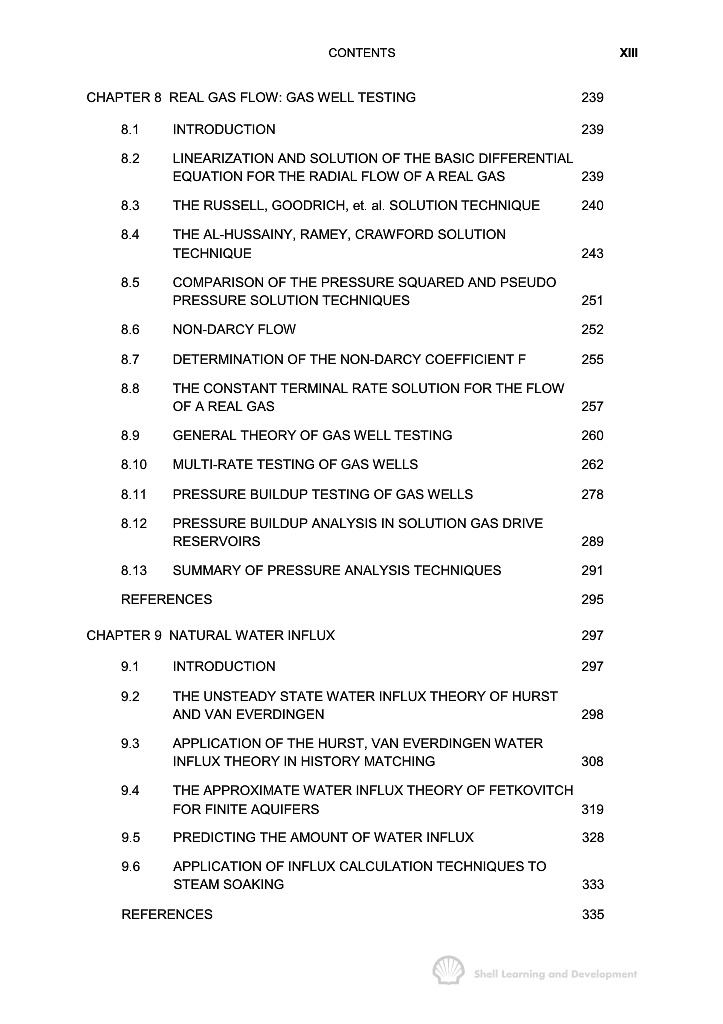 CONTENTS XIII

CHAPTER 8 REAL GAS FLOW: GAS WELL TESTING 239

8.1 INTRODUCTION 239

8.2 LINEARIZATION AND SOLUTION OF THE BASIC DIFFERENTIAL EQUATION FOR THE RADIAL FLOW OF A REAL GAS 239

8.3 THE RUSSELL, GOODRICH, et. al. SOLUTION TECHNIQUE 240

8.4 THE AL-HUSSAINY, RAMEY, CRAWFORD SOLUTION TECHNIQUE 243

8.5 COMPARISON OF THE PRESSURE SQUARED AND PSEUDO PRESSURE SOLUTION TECHNIQUES 251

8.6 NON-DARCY FLOW 252

8.7 DETERMINATION OF THE NON-DARCY COEFFICIENT F 255

8.8 THE CONSTANT TERMINAL RATE SOLUTION FOR THE FLOW OF A REAL GAS 257

8.9 GENERAL THEORY OF GAS WELL TESTING 260

8.10 MULTI-RATE TESTING OF GAS WELLS 262

8.11 PRESSURE BUILDUP TESTING OF GAS WELLS 278

8.12 PRESSURE BUILDUP ANALYSIS IN SOLUTION GAS DRIVE RESERVOIRS 289

8.13 SUMMARY OF PRESSURE ANALYSIS TECHNIQUES 291

REFERENCES 295

CHAPTER 9 NATURAL WATER INFLUX 297

9.1 INTRODUCTION 297

9.2 THE UNSTEADY STATE WATER INFLUX THEORY OF HURST AND VAN EVERDINGEN 298

9.3 APPLICATION OF THE HURST, VAN EVERDINGEN WATER INFLUX THEORY IN HISTORY MATCHING 308

9.4 THE APPROXIMATE WATER INFLUX THEORY OF FETKOVITCH FOR FINITE AQUIFERS 319

9.5 PREDICTING THE AMOUNT OF WATER INFLUX 328

9.6 APPLICATION OF INFLUX CALCULATION TECHNIQUES TO STEAM SOAKING 333

REFERENCES 335

Shell Learning and Development